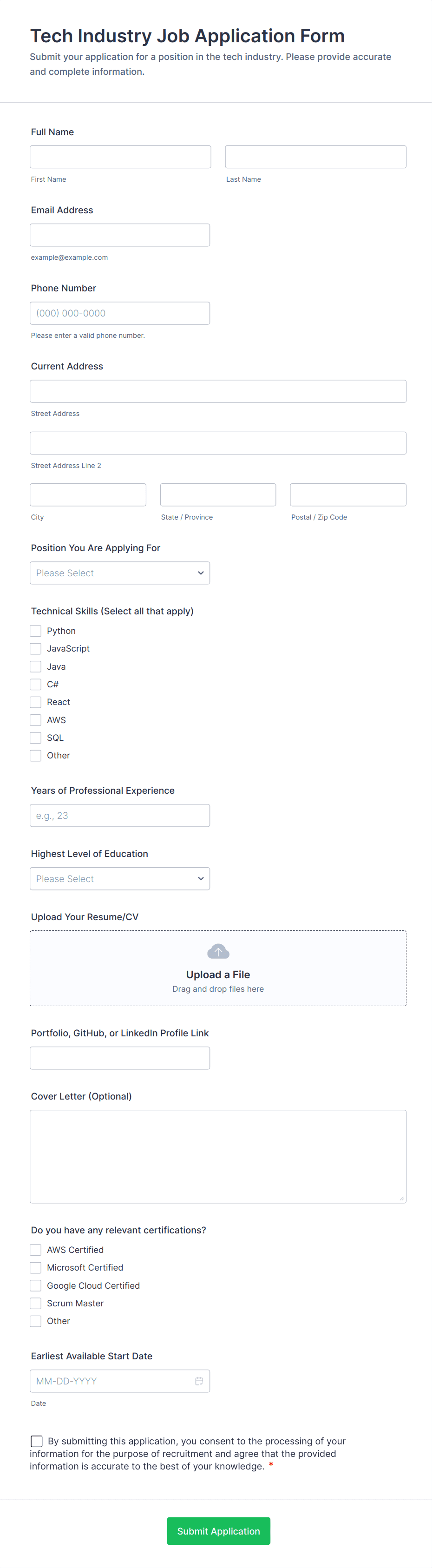 Tech Industry Job Application Form
Submit your application for a position in the tech industry. Please provide accurate and complete information.

Full Name

First Name

Last Name

Email Address

example@example.com

Phone Number

(000) 000-0000

Please enter a valid phone number.

Current Address

Street Address

Street Address Line 2

City

State / Province

Postal / Zip Code

Position You Are Applying For

Please Select

Technical Skills (Select all that apply)

Python
JavaScript
Java
C#
React
AWS
SQL
Other

Years of Professional Experience

e.g., 23

Highest Level of Education

Please Select

Upload Your Resume/CV

Upload a File
Drag and drop files here

Portfolio, GitHub, or LinkedIn Profile Link

Cover Letter (Optional)

Do you have any relevant certifications?

AWS Certified
Microsoft Certified
Google Cloud Certified
Scrum Master
Other

Earliest Available Start Date

MM-DD-YYYY

Date

By submitting this application, you consent to the processing of your information for the purpose of recruitment and agree that the provided information is accurate to the best of your knowledge. *

Submit Application